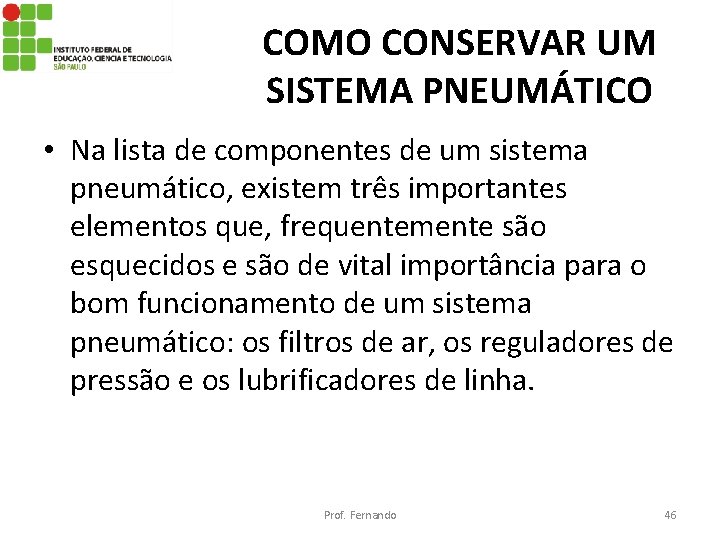 INSTITUTO FEDERAL DE EDUCAÇÃO, CIÊNCIA E TECNOLOGIA
SÃO PAULO

COMO CONSERVAR UM SISTEMA PNEUMÁTICO

• Na lista de componentes de um sistema pneumático, existem três importantes elementos que, frequentemente são esquecidos e são de vital importância para o bom funcionamento de um sistema pneumático: os filtros de ar, os reguladores de pressão e os lubrificadores de linha.

Prof. Fernando

46